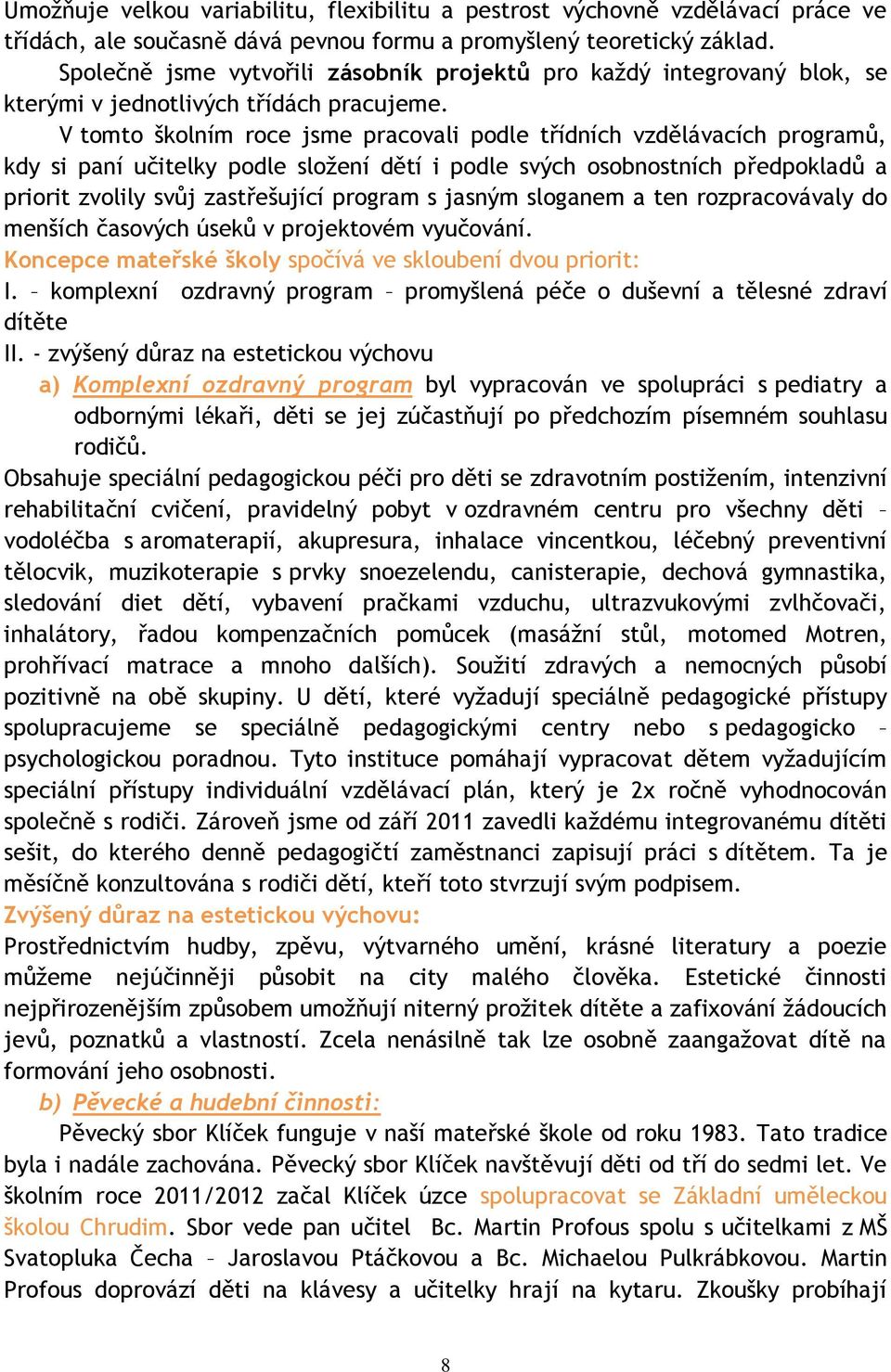 Umožňuje velkou variabilitu, flexibilitu a pestrost výchovně vzdělávací práce ve třídách, ale současně dává pevnou formu a promyšlený teoretický základ.

Společně jsme vytvořili zásobník projektů pro každý integrovaný blok, se kterými v jednotlivých třídách pracujeme.

V tomto školním roce jsme pracovali podle třídních vzdělávacích programů, kdy si paní učitelky podle složení dětí i podle svých osobnostních předpokladů a priorit zvolily svůj zastřešující program s jasným sloganem a ten rozpracovávaly do menších časových úseků v projektovém vyučování.

Koncepce mateřské školy spočívá ve skloubení dvou priorit:

I. – komplexní ozdravný program – promyšlená péče o duševní a tělesné zdraví dítěte

II. - zvýšený důraz na estetickou výchovu

a) Komplexní ozdravný program byl vypracován ve spolupráci s pediatry a odbornými lékaři, děti se jej zúčastňují po předchozím písemném souhlasu rodičů.

Obsahuje speciální pedagogickou péči pro děti se zdravotním postižením, intenzivní rehabilitační cvičení, pravidelný pobyt v ozdravném centru pro všechny děti – vodoléčba s aromaterapií, akupresura, inhalace vincentkou, léčebný preventivní tělocvik, muzikoterapie s prvky snoezelendu, canisterapie, dechová gymnastika, sledování diet dětí, vybavení pračkami vzduchu, ultrazvukovými zvlhčovači, inhalátory, řadou kompenzačních pomůcek (masážní stůl, motomed Motren, prohřívací matrace a mnoho dalších). Soužití zdravých a nemocných působí pozitivně na obě skupiny. U dětí, které vyžadují speciálně pedagogické přístupy spolupracujeme se speciálně pedagogickými centry nebo s pedagogicko – psychologickou poradnou. Tyto instituce pomáhají vypracovat dětem vyžadujícím speciální přístupy individuální vzdělávací plán, který je 2x ročně vyhodnocován společně s rodiči. Zároveň jsme od září 2011 zavedli každému integrovanému dítěti sešit, do kterého denně pedagogičtí zaměstnanci zapisují práci s dítětem. Ta je měsíčně konzultována s rodiči dětí, kteří toto stvrzují svým podpisem.

Zvýšený důraz na estetickou výchovu:

Prostřednictvím hudby, zpěvu, výtvarného umění, krásné literatury a poezie můžeme nejúčinněji působit na city malého člověka. Estetické činnosti nejpřirozenějším způsobem umožňují niterný prožitek dítěte a zafixování žádoucích jevů, poznatků a vlastností. Zcela nenásilně tak lze osobně zaangažovat dítě na formování jeho osobnosti.

b) Pěvecké a hudební činnosti:

Pěvecký sbor Klíček funguje v naší mateřské škole od roku 1983. Tato tradice byla i nadále zachována. Pěvecký sbor Klíček navštěvují děti od tří do sedmi let. Ve školním roce 2011/2012 začal Klíček úzce spolupracovat se Základní uměleckou školou Chrudim. Sbor vede pan učitel Bc. Martin Profous spolu s učitelkami z MŠ Svatopluka Čecha – Jaroslavou Ptáčkovou a Bc. Michaelou Pulkrábkovou. Martin Profous doprovází děti na klávesy a učitelky hrají na kytaru. Zkoušky probíhají

8